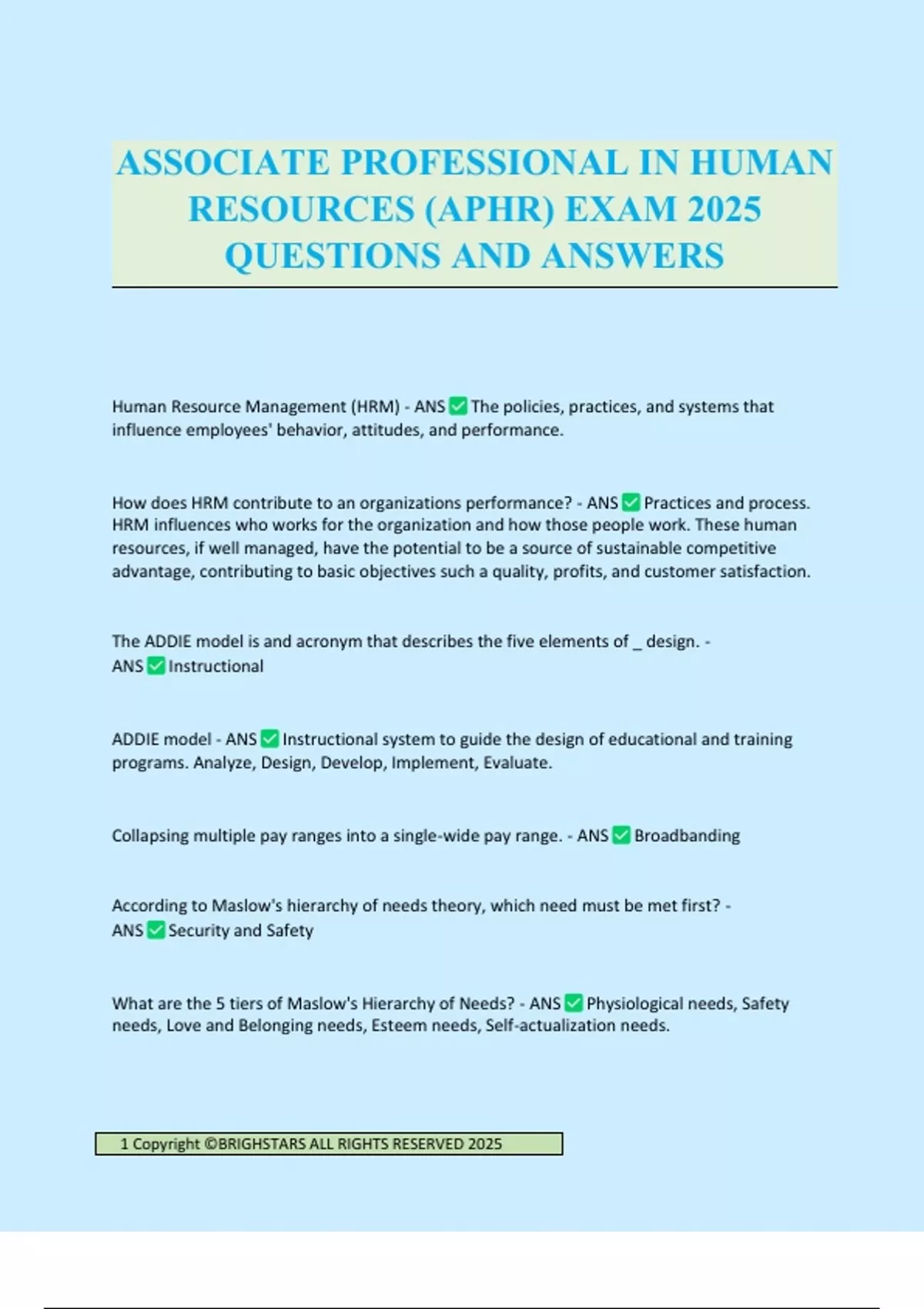 ASSOCIATE PROFESSIONAL IN HUMAN RESOURCES (APHR) EXAM 2025 QUESTIONS AND ANSWERS

Human Resource Management (HRM) - ANS ✅ The policies, practices, and systems that influence employees' behavior, attitudes, and performance.

How does HRM contribute to an organizations performance? - ANS ✅ Practices and process. HRM influences who works for the organization and how those people work. These human resources, if well managed, have the potential to be a source of sustainable competitive advantage, contributing to basic objectives such a quality, profits, and customer satisfaction.

The ADDIE model is and acronym that describes the five elements of _ design. - ANS ✅ Instructional

ADDIE model - ANS ✅ Instructional system to guide the design of educational and training programs. Analyze, Design, Develop, Implement, Evaluate.

Collapsing multiple pay ranges into a single-wide pay range. - ANS ✅ Broadbanding

According to Maslow's hierarchy of needs theory, which need must be met first? - ANS ✅ Security and Safety

What are the 5 tiers of Maslow's Hierarchy of Needs? - ANS ✅ Physiological needs, Safety needs, Love and Belonging needs, Esteem needs, Self-actualization needs.

1 Copyright ©BRIGHSTARS ALL RIGHTS RESERVED 2025